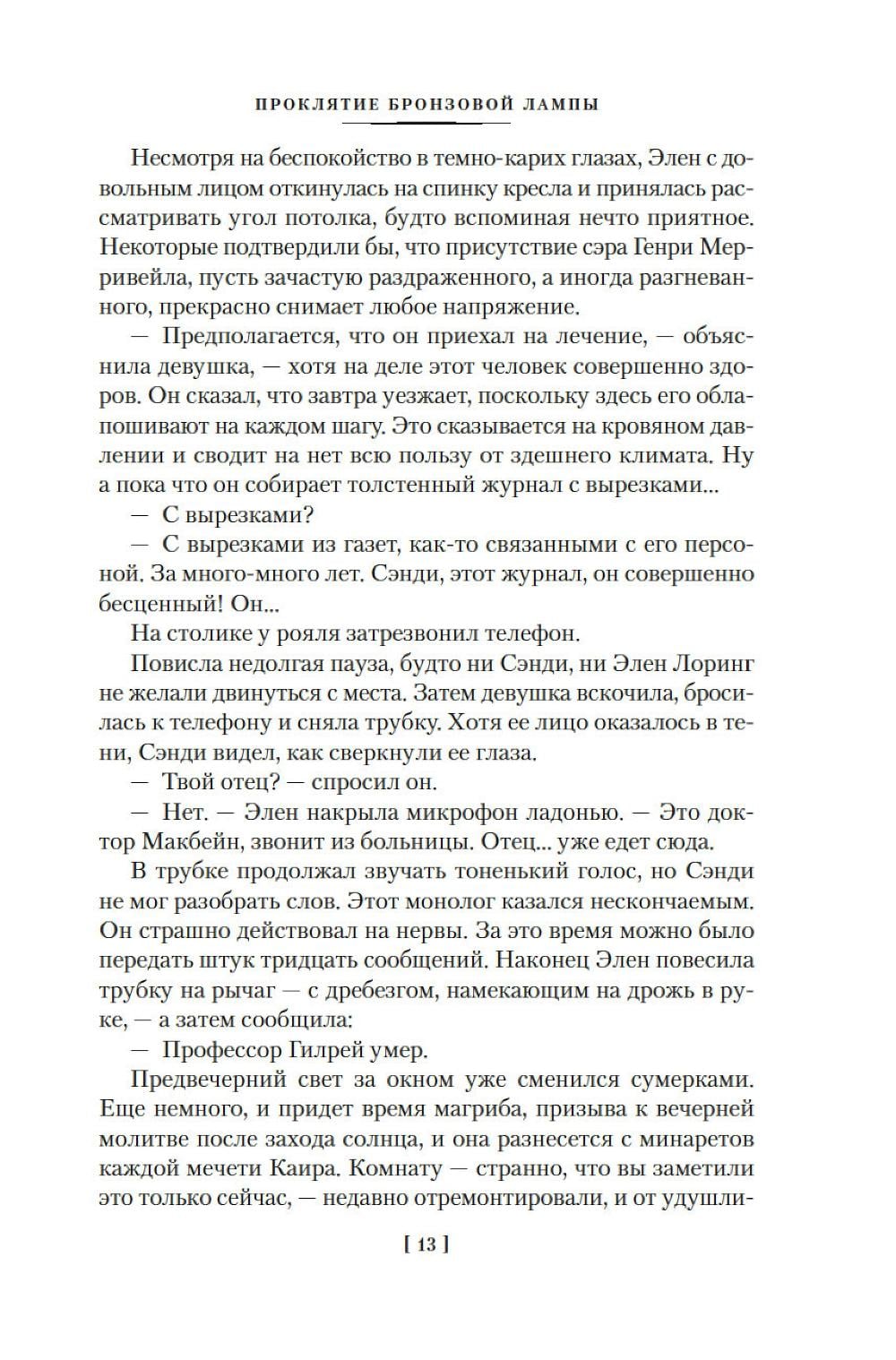 ПРОКЛЯТИЕ БРОНЗОВОЙ ЛАМПЫ

Несмотря на беспокойство в темно-карих глазах, Элен с довольным лицом откинулась на спинку кресла и принялась рассматривать угол потолка, будто вспоминая нечто приятное. Некоторые подтвердили бы, что присутствие сэра Генри Мерривейла, пусть зачастую раздраженного, а иногда разгневанного, прекрасно снимает любое напряжение.

— Предполагается, что он приехал на лечение, — объяснила девушка, — хотя на деле этот человек совершенно здоров. Он сказал, что завтра уезжает, поскольку здесь его облапошивают на каждом шагу. Это сказывается на кровяном давлении и сводит на нет всю пользу от здешнего климата. Ну а пока что он собирает толстенный журнал с вырезками...

— С вырезками?

— С вырезками из газет, как-то связанными с его персоной. За много-много лет. Сэнди, этот журнал, он совершенно бесценный! Он...

На столике у рояля затрезвонил телефон.

Повисла недолгая пауза, будто ни Сэнди, ни Элен Лоринг не желали двинуться с места. Затем девушка вскочила, бросилась к телефону и сняла трубку. Хотя ее лицо оказалось в тени, Сэнди видел, как сверкнули ее глаза.

— Твой отец? — спросил он.

— Нет. — Элен накрыла микрофон ладонью. — Это доктор Макбейн, звонит из больницы. Отец... уже едет сюда.

В трубке продолжал звучать тоненький голос, но Сэнди не мог разобрать слов. Этот монолог казался нескончаемым. Он страшно действовал на нервы. За это время можно было передать штук тридцать сообщений. Наконец Элен повесила трубку на рычаг — с дребезгом, намекающим на дрожь в руке, — а затем сообщила:

— Профессор Гилрей умер.

Предвечерний свет за окном уже сменился сумерками. Еще немного, и придет время магриба, призыва к вечерней молитве после захода солнца, и она разнесется с минаретов каждой мечети Каира. Комнату — странно, что вы заметили это только сейчас, — недавно отремонтировали, и от удушли-

[ 13 ]